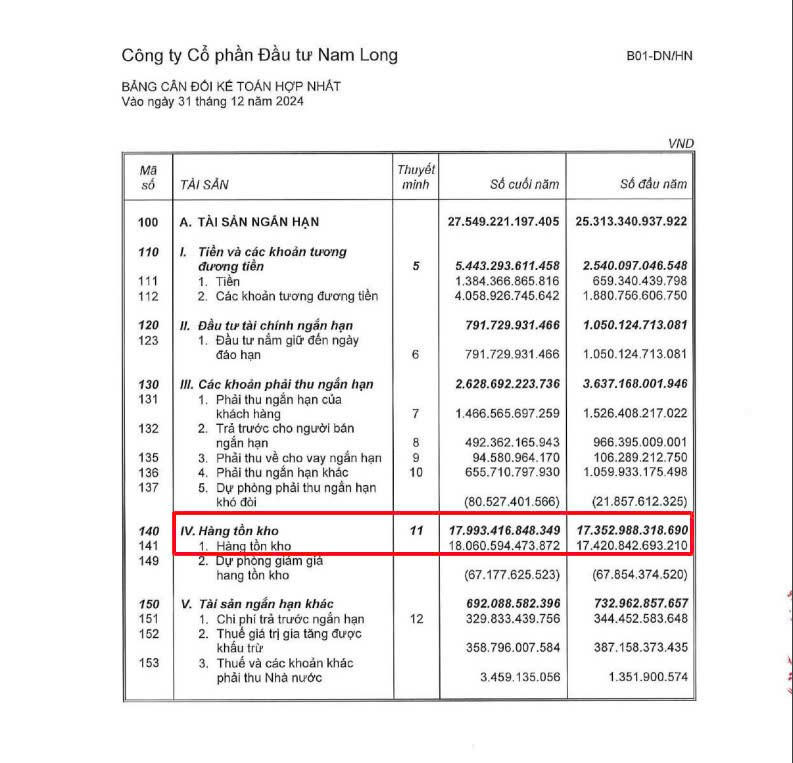 Công ty Cổ phần Đầu tư Nam Long

B01-DN/HN

BẢNG CÂN ĐỐI KẾ TOÁN HỢP NHẤT
Vào ngày 31 tháng 12 năm 2024

VND

| Mã số | TÀI SẢN | Thuyết minh | Số cuối năm | Số đầu năm |
|---|---|---|---|---|
| 100 | A. TÀI SẢN NGẮN HẠN | | 27.549.221.197.405 | 25.313.340.937.922 |
| 110 | I. Tiền và các khoản tương đương tiền | 5 | 5.443.293.611.458 | 2.540.097.046.548 |
| 111 | 1. Tiền | | 1.384.366.865.816 | 659.340.439.798 |
| 112 | 2. Các khoản tương đương tiền | | 4.058.926.745.642 | 1.880.756.606.750 |
| 120 | II. Đầu tư tài chính ngắn hạn | | 791.729.931.466 | 1.050.124.713.081 |
| 123 | 1. Đầu tư nắm giữ đến ngày đáo hạn | 6 | 791.729.931.466 | 1.050.124.713.081 |
| 130 | III. Các khoản phải thu ngắn hạn | | 2.628.692.223.736 | 3.637.168.001.946 |
| 131 | 1. Phải thu ngắn hạn của khách hàng | 7 | 1.466.565.697.259 | 1.526.408.217.022 |
| 132 | 2. Trả trước cho người bán ngắn hạn | 8 | 492.362.165.943 | 966.395.009.001 |
| 135 | 3. Phải thu về cho vay ngắn hạn | 9 | 94.580.964.170 | 106.289.212.750 |
| 136 | 4. Phải thu ngắn hạn khác | 10 | 655.710.797.930 | 1.059.933.175.498 |
| 137 | 5. Dự phòng phải thu ngắn hạn khó đòi | | (80.527.401.566) | (21.857.612.325) |
| 140 | IV. Hàng tồn kho | 11 | 17.993.416.848.349 | 17.352.988.318.690 |
| 141 | 1. Hàng tồn kho | | 18.060.594.473.872 | 17.420.842.693.210 |
| 149 | 2. Dự phòng giảm giá hang tồn kho | | (67.177.625.523) | (67.854.374.520) |
| 150 | V. Tài sản ngắn hạn khác | | 692.088.582.396 | 732.962.857.657 |
| 151 | 1. Chi phí trả trước ngắn hạn | 12 | 329.833.439.756 | 344.452.583.648 |
| 152 | 2. Thuế giá trị gia tăng được khấu trừ | | 358.796.007.584 | 387.158.373.435 |
| 153 | 3. Thuế và các khoản khác phải thu Nhà nước | | 3.459.135.056 | 1.351.900.574 |